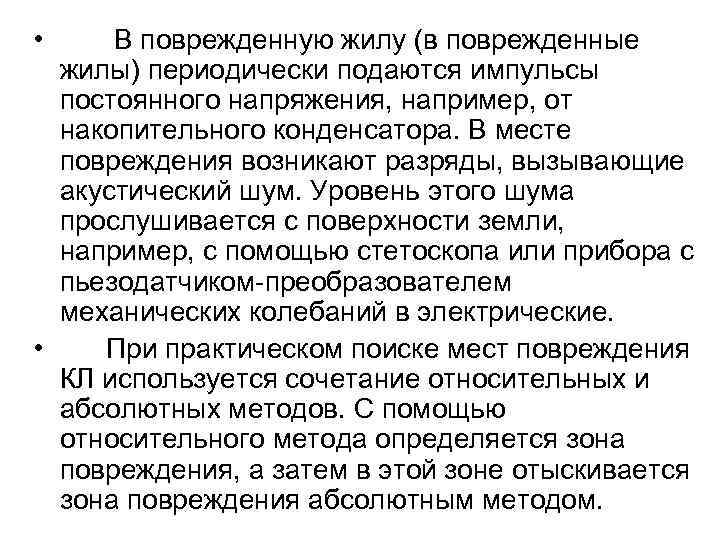 • В поврежденную жилу (в поврежденные жилы) периодически подаются импульсы постоянного напряжения, например, от накопительного конденсатора. В месте повреждения возникают разряды, вызывающие акустический шум. Уровень этого шума прослушивается с поверхности земли, например, с помощью стетоскопа или прибора с пьезодатчиком-преобразователем механических колебаний в электрические.

• При практическом поиске мест повреждения КЛ используется сочетание относительных и абсолютных методов. С помощью относительного метода определяется зона повреждения, а затем в этой зоне отыскивается зона повреждения абсолютным методом.